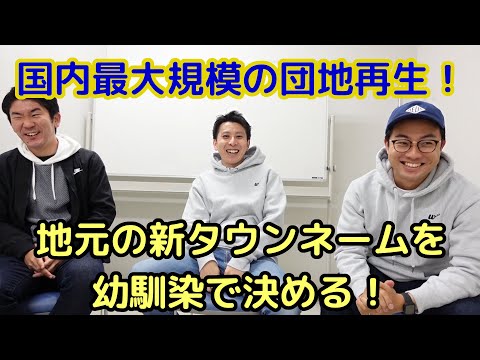 国内最大規模の団地再生！

地元の新タウンネームを幼馴染で決める！